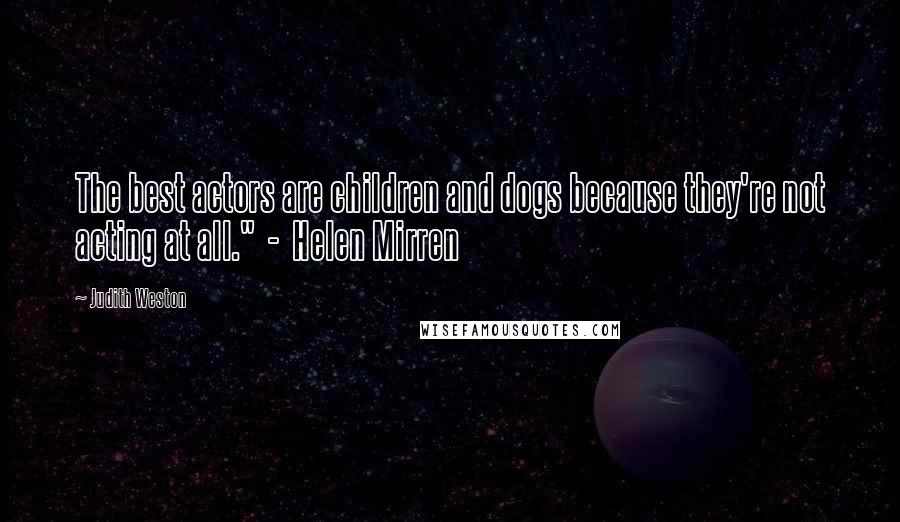 The best actors are children and dogs because they're not acting at all." - Helen Mirren

~ Judith Weston

WISEFAMOUSQUOTES.COM